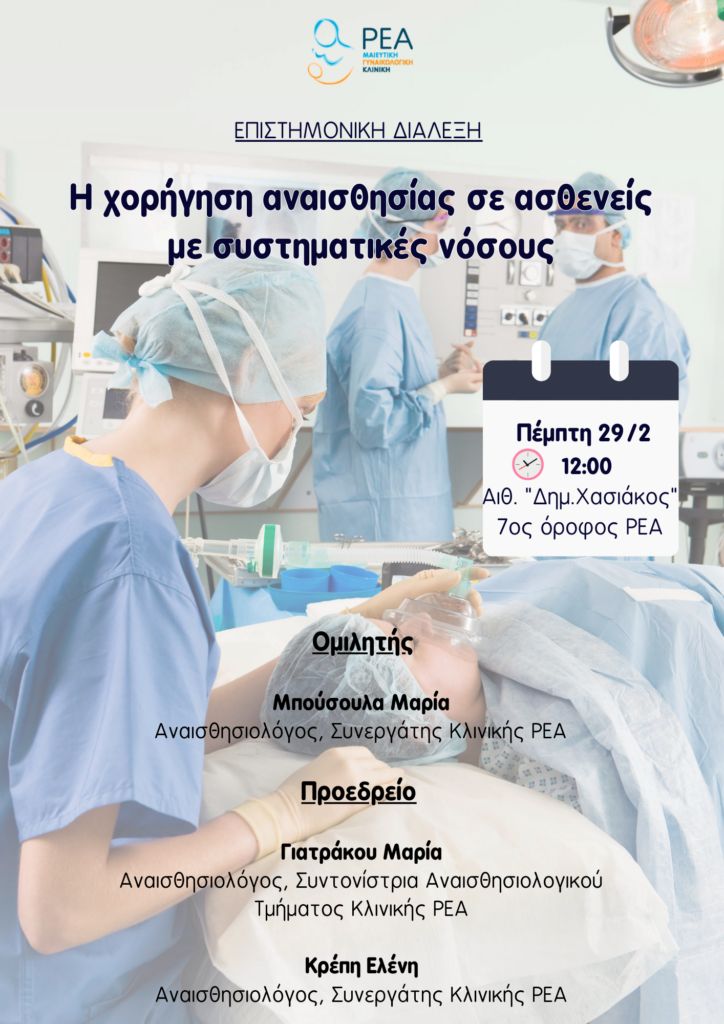 ΡΕΑ
ΜΑΙΕΥΤΙΚΗ ΓΥΝΑΙΚΟΛΟΓΙΚΗ ΚΛΙΝΙΚΗ

ΕΠΙΣΤΗΜΟΝΙΚΗ ΔΙΑΛΕΞΗ

Η χορήγηση αναισθησίας σε ασθενείς με συστηματικές νόσους

Πέμπτη 29/2
12:00
Αιθ. "Δημ.Χασιάκος"
7ος όροφος ΡΕΑ

Ομιλητής

Μπούσουλα Μαρία
Αναισθησιολόγος, Συνεργάτης Κλινικής ΡΕΑ

Προεδρείο

Γιατράκου Μαρία
Αναισθησιολόγος, Συντονίστρια Αναισθησιολογικού Τμήματος Κλινικής ΡΕΑ

Κρέπη Ελένη
Αναισθησιολόγος, Συνεργάτης Κλινικής ΡΕΑ